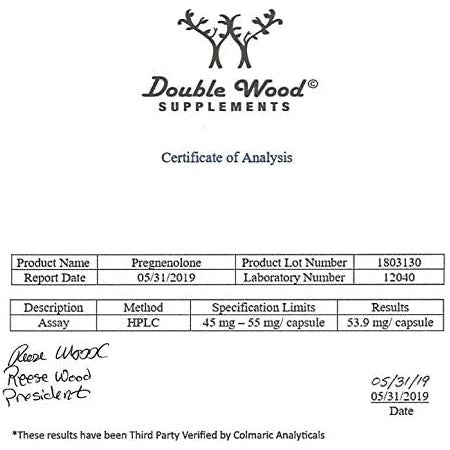 Double Wood©
SUPPLEMENTS

Certificate of Analysis

| Product Name | Pregnenolone | Product Lot Number | 1803130 |
|---|---|---|---|
| Report Date | 05/31/2019 | Laboratory Number | 12040 |

| Description | Method | Specification Limits | Results |
|---|---|---|---|
| Assay | HPLC | 45 mg – 55 mg/ capsule | 53.9 mg/ capsule |

Reese Wood
Reese Wood
President

05/31/19
05/31/2019
Date

*These results have been Third Party Verified by Colmaric Analyticals